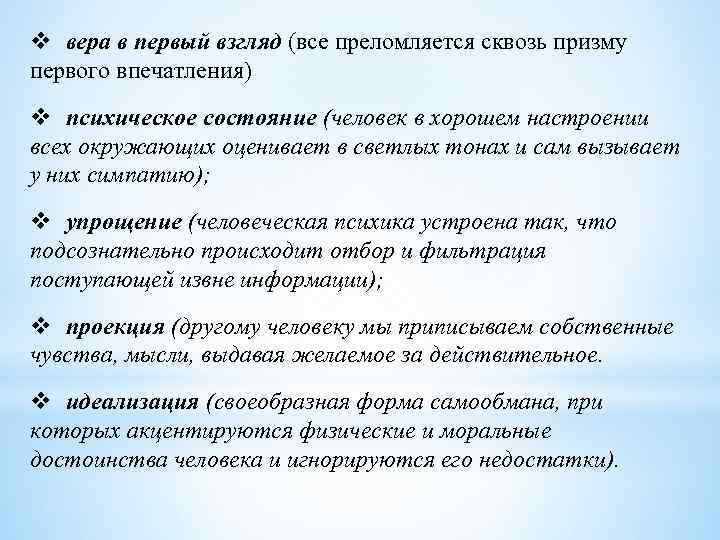 ❖ вера в первый взгляд (все преломляется сквозь призму первого впечатления)

❖ психическое состояние (человек в хорошем настроении всех окружающих оценивает в светлых тонах и сам вызывает у них симпатию);

❖ упрощение (человеческая психика устроена так, что подсознательно происходит отбор и фильтрация поступающей извне информации);

❖ проекция (другому человеку мы приписываем собственные чувства, мысли, выдавая желаемое за действительное.

❖ идеализация (своеобразная форма самообмана, при которых акцентируются физические и моральные достоинства человека и игнорируются его недостатки).